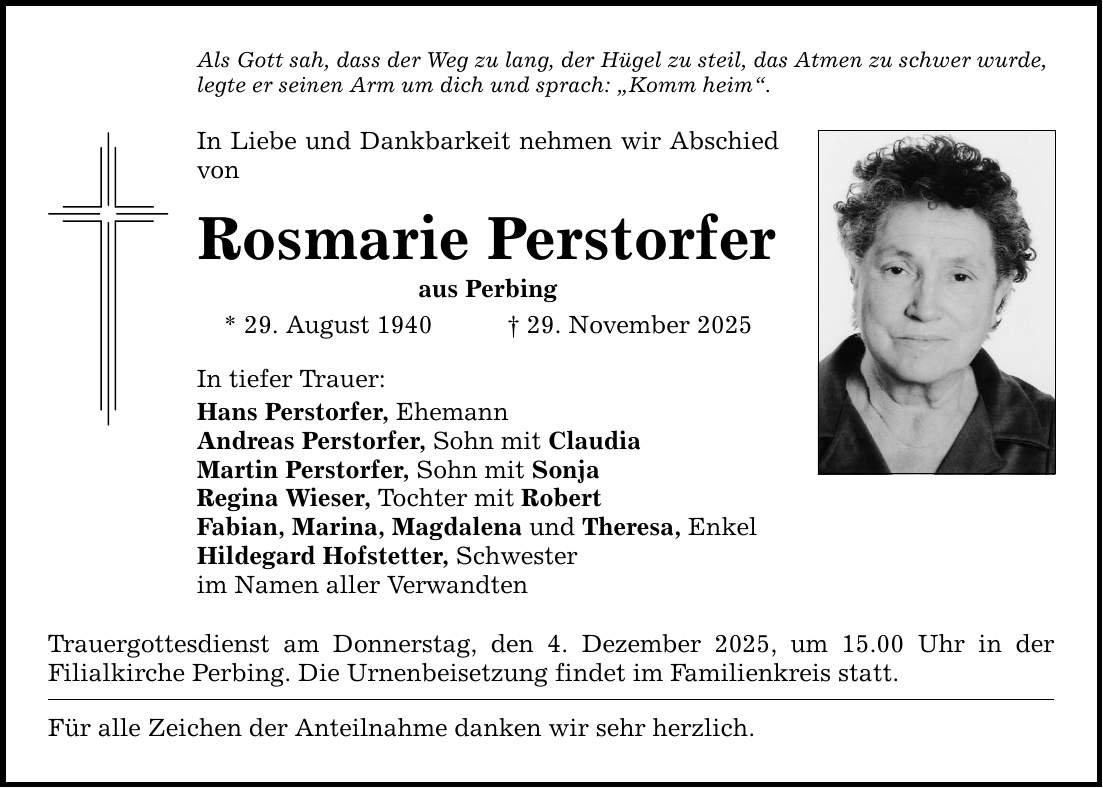 Als Gott sah, dass der Weg zu lang, der Hügel zu steil, das Atmen zu schwer wurde, legte er seinen Arm um dich und sprach: „Komm heim“.

In Liebe und Dankbarkeit nehmen wir Abschied von

Rosmarie Perstorfer

aus Perbing

* 29. August 1940 † 29. November 2025

In tiefer Trauer:
Hans Perstorfer, Ehemann
Andreas Perstorfer, Sohn mit Claudia
Martin Perstorfer, Sohn mit Sonja
Regina Wieser, Tochter mit Robert
Fabian, Marina, Magdalena und Theresa, Enkel
Hildegard Hofstetter, Schwester
im Namen aller Verwandten

Trauergottesdienst am Donnerstag, den 4. Dezember 2025, um 15.00 Uhr in der Filialkirche Perbing. Die Urnenbeisetzung findet im Familienkreis statt.

Für alle Zeichen der Anteilnahme danken wir sehr herzlich.